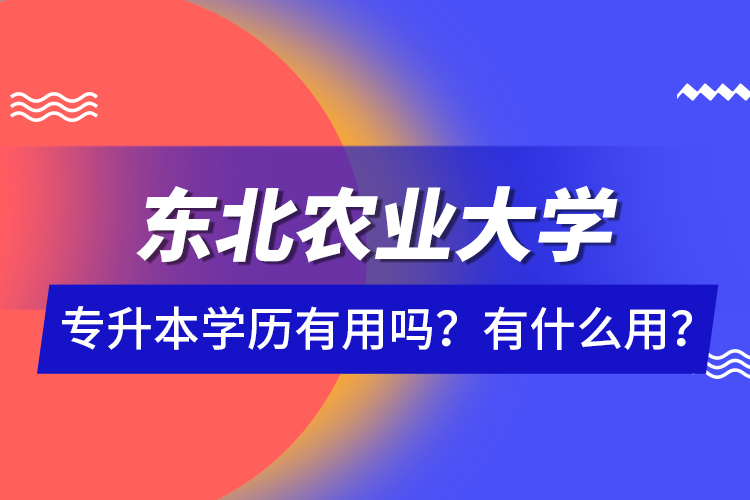 东北农业大学

专升本学历有用吗？有什么用？